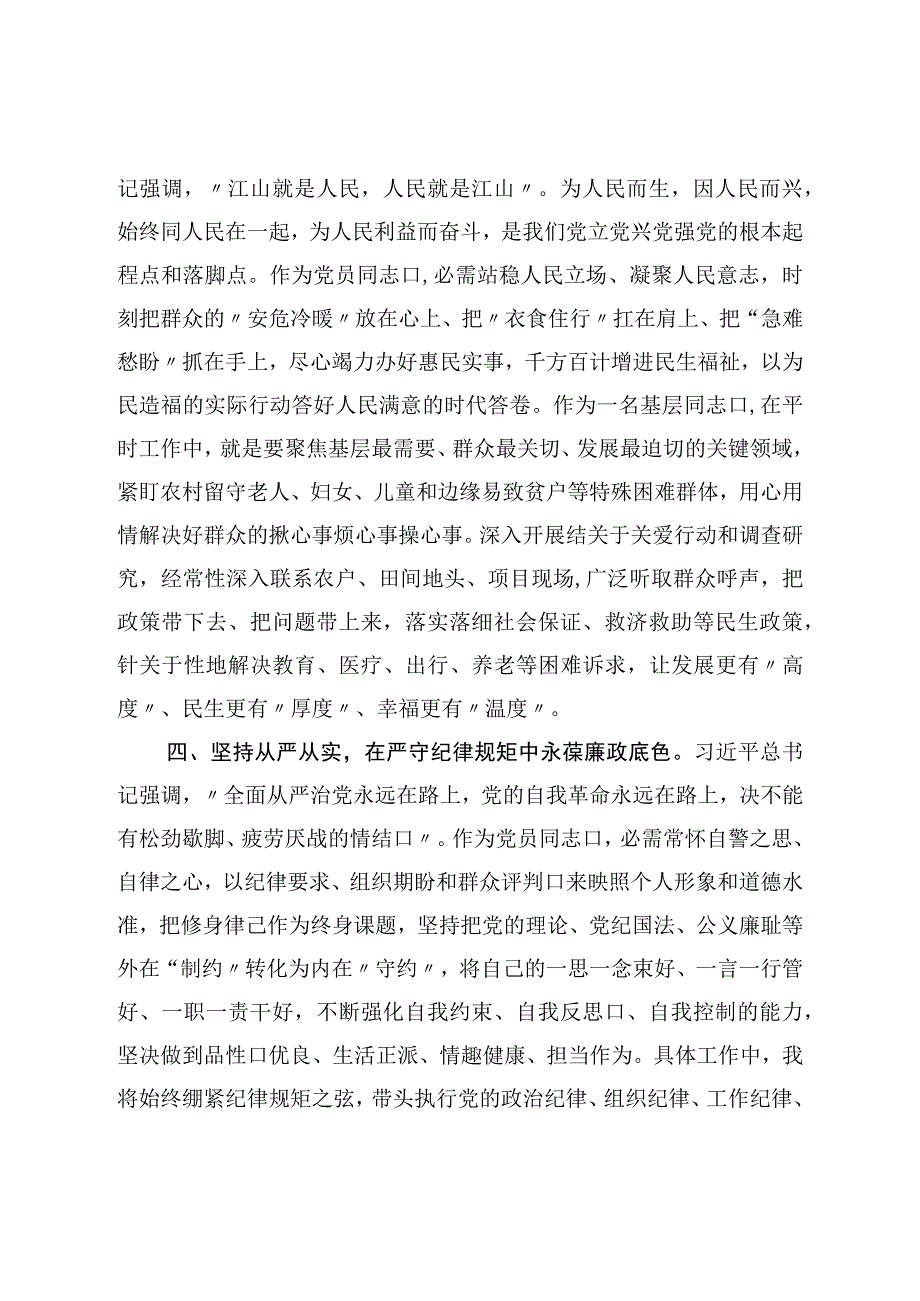 记强调，〃江山就是人民，人民就是江山〃。为人民而生，因人民而兴，始终同人民在一起，为人民利益而奋斗，是我们党立党兴党强党的根本起程点和落脚点。作为党员同志口,必需站稳人民立场、凝聚人民意志，时刻把群众的〃安危冷暖〃放在心上、把〃衣食住行〃扛在肩上、把“急难愁盼〃抓在手上，尽心竭力办好惠民实事，千方百计增进民生福祉，以为民造福的实际行动答好人民满意的时代答卷。作为一名基层同志口,在平时工作中，就是要聚焦基层最需要、群众最关切、发展最迫切的关键领域，紧盯农村留守老人、妇女、儿童和边缘易致贫户等特殊困难群体，用心用情解决好群众的揪心事烦心事操心事。深入开展结关于关爱行动和调查研究，经常性深入联系农户、田间地头、项目现场，广泛听取群众呼声，把政策带下去、把问题带上来，落实落细社会保证、救济救助等民生政策，针关于性地解决教育、医疗、出行、养老等困难诉求，让发展更有〃高度〃、民生更有〃厚度〃、幸福更有〃温度〃。

四、坚持从严从实，在严守纪律规矩中永葆廉政底色。习近平总书记强调，〃全面从严治党永远在路上，党的自我革命永远在路上，决不能有松劲歇脚、疲劳厌战的情结口〃。作为党员同志口，必需常怀自警之思、自律之心，以纪律要求、组织期盼和群众评判口来映照个人形象和道德水准，把修身律己作为终身课题，坚持把党的理论、党纪国法、公义廉耻等外在“制约〃转化为内在〃守约〃，将自己的一思一念束好、一言一行管好、一职一责干好，不断强化自我约束、自我反思口、自我控制的能力，坚决做到品性口优良、生活正派、情趣健康、担当作为。具体工作中，我将始终绷紧纪律规矩之弦，带头执行党的政治纪律、组织纪律、工作纪律、